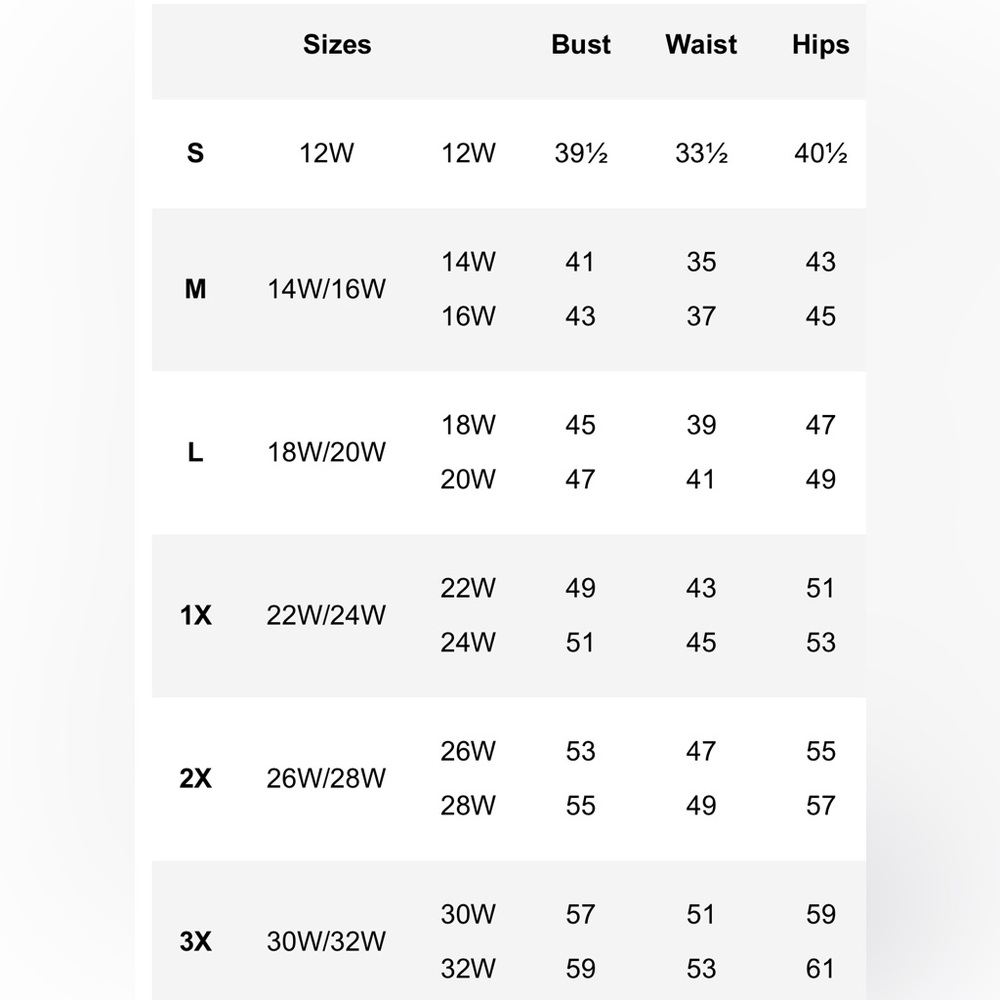 |  | Sizes |  | Bust | Waist | Hips |
|---|---|---|---|---|---|
| S | 12W | 12W | 39½ | 33½ | 40½ |
| M | 14W/16W | 14W | 41 | 35 | 43 |
|  |  | 16W | 43 | 37 | 45 |
| L | 18W/20W | 18W | 45 | 39 | 47 |
|  |  | 20W | 47 | 41 | 49 |
| 1X | 22W/24W | 22W | 49 | 43 | 51 |
|  |  | 24W | 51 | 45 | 53 |
| 2X | 26W/28W | 26W | 53 | 47 | 55 |
|  |  | 28W | 55 | 49 | 57 |
| 3X | 30W/32W | 30W | 57 | 51 | 59 |
|  |  | 32W | 59 | 53 | 61 |